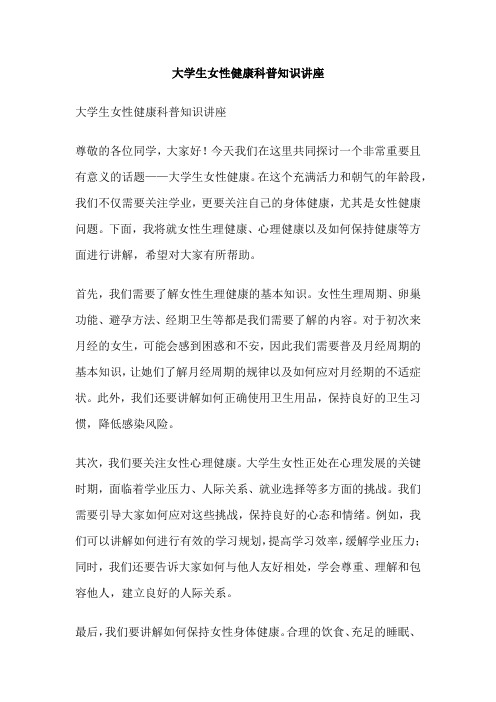 大学生女性健康科普知识讲座

大学生女性健康科普知识讲座

尊敬的各位同学，大家好！今天我们在这里共同探讨一个非常重要且有意义的话题——大学生女性健康。在这个充满活力和朝气的年龄段，我们不仅需要关注学业，更要关注自己的身体健康，尤其是女性健康问题。下面，我将就女性生理健康、心理健康以及如何保持健康等方面进行讲解，希望对大家有所帮助。

首先，我们需要了解女性生理健康的基本知识。女性生理周期、卵巢功能、避孕方法、经期卫生等都是我们需要了解的内容。对于初次来月经的女生，可能会感到困惑和不安，因此我们需要普及月经周期的基本知识，让她们了解月经周期的规律以及如何应对月经期的不适症状。此外，我们还要讲解如何正确使用卫生用品，保持良好的卫生习惯，降低感染风险。

其次，我们要关注女性心理健康。大学生女性正处在心理发展的关键时期，面临着学业压力、人际关系、就业选择等多方面的挑战。我们需要引导大家如何应对这些挑战，保持良好的心态和情绪。例如，我们可以讲解如何进行有效的学习规划，提高学习效率，缓解学业压力；同时，我们还要告诉大家如何与他人友好相处，学会尊重、理解和包容他人，建立良好的人际关系。

最后，我们要讲解如何保持女性身体健康。合理的饮食、充足的睡眠、